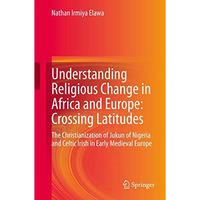 Nathan Irmiya Elawa

Understanding Religious Change in Africa and Europe: Crossing Latitudes

The Christianization of Jukun of Nigeria and Celtic Irish in Early Medieval Europe

Springer